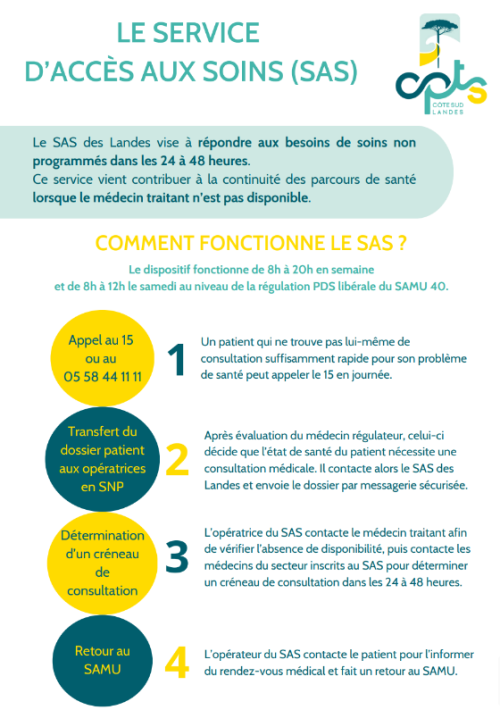 LE SERVICE
D'ACCÈS AUX SOINS (SAS)

cpts
CÔTE SUD
LANDES

Le SAS des Landes vise à répondre aux besoins de soins non programmés dans les 24 à 48 heures.
Ce service vient contribuer à la continuité des parcours de santé lorsque le médecin traitant n'est pas disponible.

COMMENT FONCTIONNE LE SAS ?

Le dispositif fonctionne de 8h à 20h en semaine
et de 8h à 12h le samedi au niveau de la régulation PDS libérale du SAMU 40.

Appel au 15
ou au
05 58 44 11 11

1

Un patient qui ne trouve pas lui-même de consultation suffisamment rapide pour son problème de santé peut appeler le 15 en journée.

Transfert du dossier patient aux opératrices en SNP

2

Après évaluation du médecin régulateur, celui-ci décide que l'état de santé du patient nécessite une consultation médicale. Il contacte alors le SAS des Landes et envoie le dossier par messagerie sécurisée.

Détermination d'un créneau de consultation

3

L'opératrice du SAS contacte le médecin traitant afin de vérifier l'absence de disponibilité, puis contacte les médecins du secteur inscrits au SAS pour déterminer un créneau de consultation dans les 24 à 48 heures.

Retour au SAMU

4

L'opérateur du SAS contacte le patient pour l'informer du rendez-vous médical et fait un retour au SAMU.